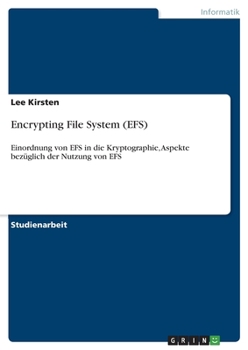 Informatik

Lee Kirsten

Encrypting File System (EFS)

Einordnung von EFS in die Kryptographie, Aspekte bezüglich der Nutzung von EFS

Studienarbeit

GRIN